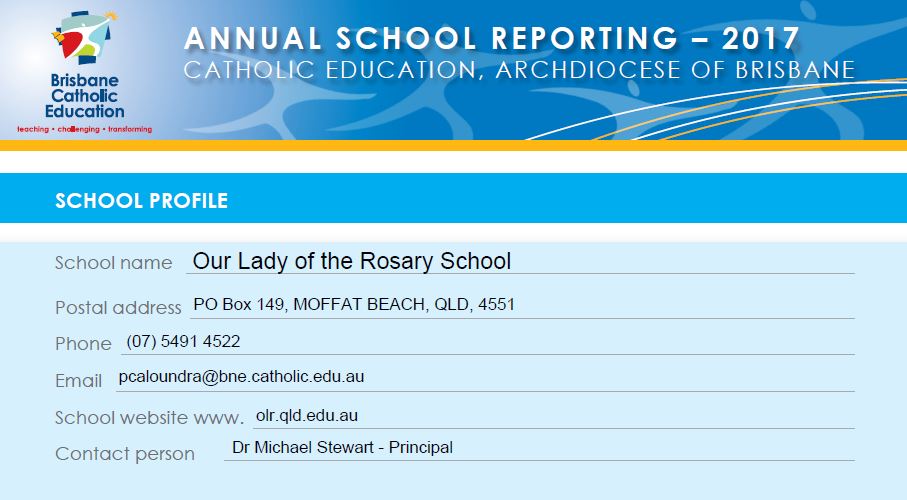 Brisbane Catholic Education
teaching • challenging • transforming

ANNUAL SCHOOL REPORTING – 2017
CATHOLIC EDUCATION, ARCHDIOCESE OF BRISBANE

SCHOOL PROFILE

School name Our Lady of the Rosary School

Postal address PO Box 149, MOFFAT BEACH, QLD, 4551

Phone (07) 5491 4522

Email pcaloundra@bne.catholic.edu.au

School website www. olr.qld.edu.au

Contact person Dr Michael Stewart - Principal